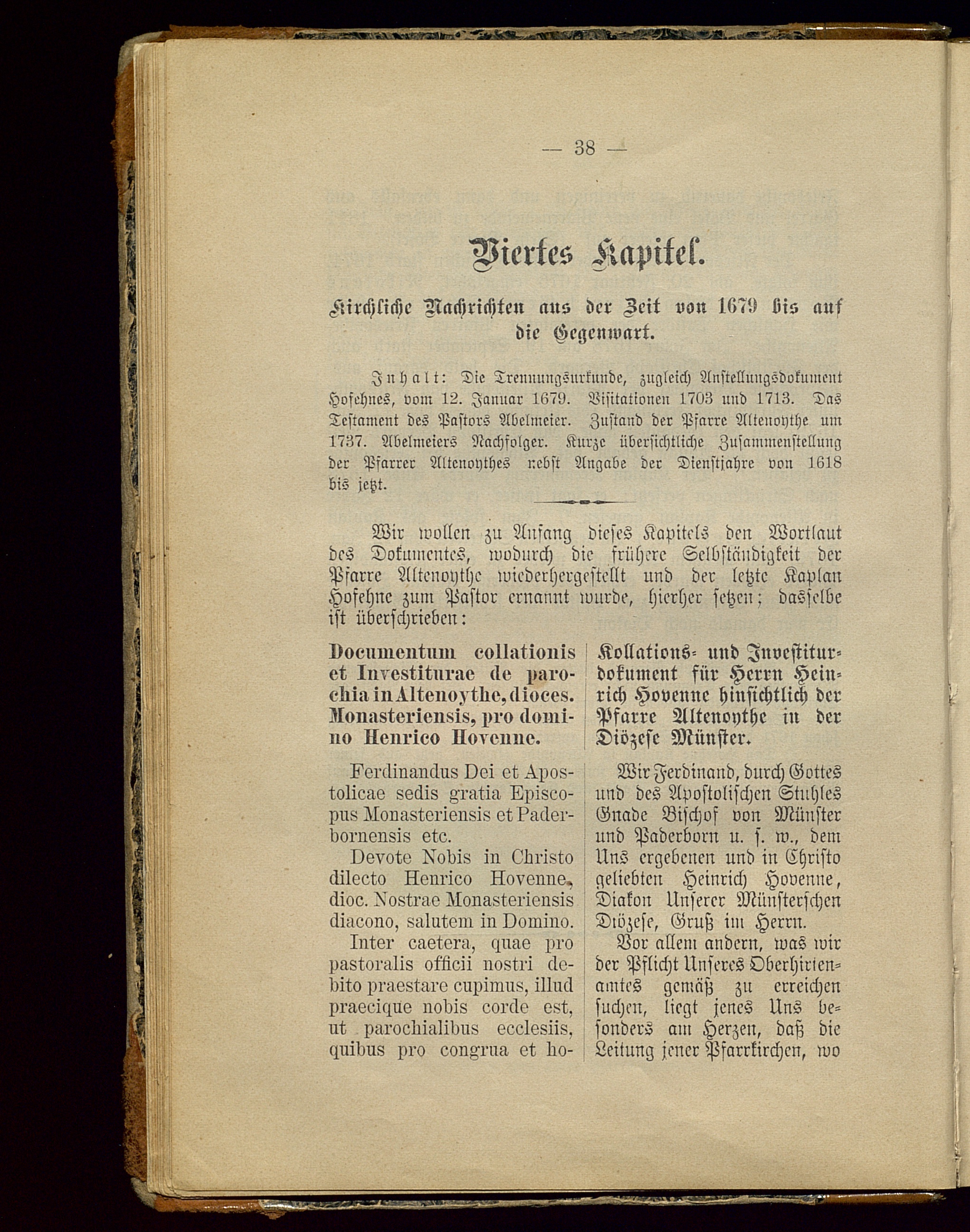 — 38 —

Viertes Kapitel.

Kirchliche Nachrichten aus der Zeit von 1679 bis auf die Gegenwart.

Inhalt: Die Trennungsurkunde, zugleich Anstellungsdokument Hofehnes, vom 12. Januar 1679. Visitationen 1703 und 1713. Das Testament des Pastors Abelmeier. Zustand der Pfarre Altenoythe um 1737. Abelmeiers Nachfolger. Kurze übersichtliche Zusammenstellung der Pfarrer Altenoythes nebst Angabe der Dienstjahre von 1618 bis jetzt.

Wir wollen zu Anfang dieses Kapitels den Wortlaut des Dokumentes, wodurch die frühere Selbständigkeit der Pfarre Altenoythe wiederhergestellt und der letzte Kaplan Hofehne zum Pastor ernannt wurde, hierher setzen; dasselbe ist überschrieben:

Documentum collationis et Investiturae de parochia in Altenoythe, dioces. Monasteriensis, pro domino Henrico Hovenne.

Ferdinandus Dei et Apostolicae sedis gratia Episcopus Monasteriensis et Paderbornensis etc.

Devote Nobis in Christo dilecto Henrico Hovenne, dioc. Nostrae Monasteriensis diacono, salutem in Domino.

Inter caetera, quae pro pastoralis officii nostri debito praestare cupimus, illud praecique nobis corde est, ut parochialibus ecclesiis, quibus pro congrua et ho-

Kollations- und Investiturdokument für Herrn Heinrich Hovenne hinsichtlich der Pfarre Altenoythe in der Diözese Münster.

Wir Ferdinand, durch Gottes und des Apostolischen Stuhles Gnade Bischof von Münster und Paderborn u. s. w., dem Uns ergebenen und in Christo geliebten Heinrich Hovenne, Diakon Unserer Münsterschen Diözese, Gruß im Herrn.

Vor allem andern, was wir der Pflicht Unseres Oberhirtenamtes gemäß zu erreichen suchen, liegt jenes Uns besonders am Herzen, daß die Leitung jener Pfarrkirchen, wo